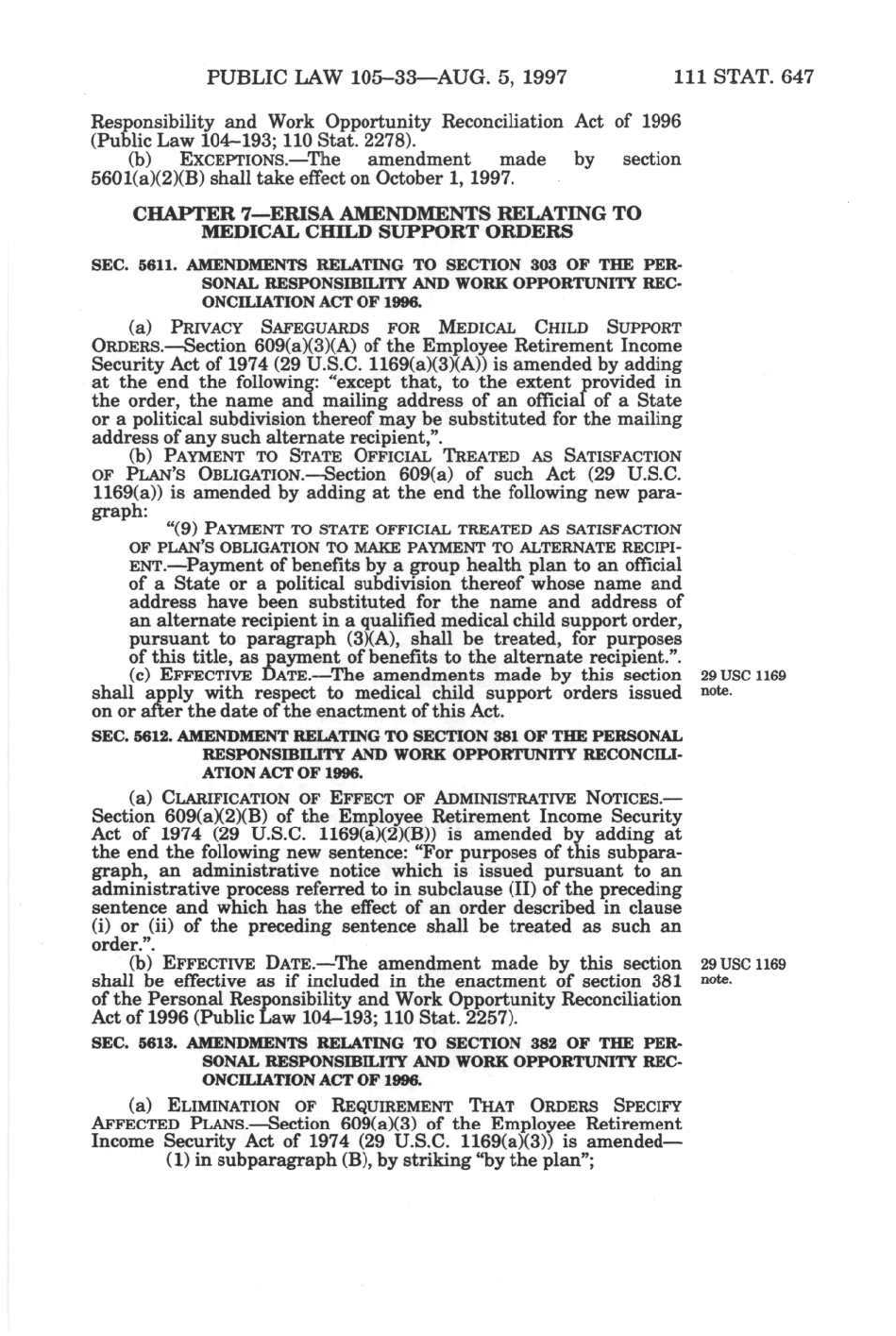 PUBLIC LAW 105–33—AUG. 5, 1997 111 STAT. 647

Responsibility and Work Opportunity Reconciliation Act of 1996 (Public Law 104–193; 110 Stat. 2278).

(b) EXCEPTIONS.—The amendment made by section 5601(a)(2)(B) shall take effect on October 1, 1997.

CHAPTER 7—ERISA AMENDMENTS RELATING TO MEDICAL CHILD SUPPORT ORDERS

SEC. 5611. AMENDMENTS RELATING TO SECTION 303 OF THE PERSONAL RESPONSIBILITY AND WORK OPPORTUNITY RECONCILIATION ACT OF 1996.

(a) PRIVACY SAFEGUARDS FOR MEDICAL CHILD SUPPORT ORDERS.—Section 609(a)(3)(A) of the Employee Retirement Income Security Act of 1974 (29 U.S.C. 1169(a)(3)(A)) is amended by adding at the end the following: "except that, to the extent provided in the order, the name and mailing address of an official of a State or a political subdivision thereof may be substituted for the mailing address of any such alternate recipient,".

(b) PAYMENT TO STATE OFFICIAL TREATED AS SATISFACTION OF PLAN'S OBLIGATION.—Section 609(a) of such Act (29 U.S.C. 1169(a)) is amended by adding at the end the following new paragraph:

"(9) PAYMENT TO STATE OFFICIAL TREATED AS SATISFACTION OF PLAN'S OBLIGATION TO MAKE PAYMENT TO ALTERNATE RECIPIENT.—Payment of benefits by a group health plan to an official of a State or a political subdivision thereof whose name and address have been substituted for the name and address of an alternate recipient in a qualified medical child support order, pursuant to paragraph (3)(A), shall be treated, for purposes of this title, as payment of benefits to the alternate recipient.".

(c) EFFECTIVE DATE.—The amendments made by this section shall apply with respect to medical child support orders issued on or after the date of the enactment of this Act.

29 USC 1169 note.

SEC. 5612. AMENDMENT RELATING TO SECTION 381 OF THE PERSONAL RESPONSIBILITY AND WORK OPPORTUNITY RECONCILIATION ACT OF 1996.

(a) CLARIFICATION OF EFFECT OF ADMINISTRATIVE NOTICES.—Section 609(a)(2)(B) of the Employee Retirement Income Security Act of 1974 (29 U.S.C. 1169(a)(2)(B)) is amended by adding at the end the following new sentence: "For purposes of this subparagraph, an administrative notice which is issued pursuant to an administrative process referred to in subclause (II) of the preceding sentence and which has the effect of an order described in clause (i) or (ii) of the preceding sentence shall be treated as such an order.".

(b) EFFECTIVE DATE.—The amendment made by this section shall be effective as if included in the enactment of section 381 of the Personal Responsibility and Work Opportunity Reconciliation Act of 1996 (Public Law 104–193; 110 Stat. 2257).

29 USC 1169 note.

SEC. 5613. AMENDMENTS RELATING TO SECTION 382 OF THE PERSONAL RESPONSIBILITY AND WORK OPPORTUNITY RECONCILIATION ACT OF 1996.

(a) ELIMINATION OF REQUIREMENT THAT ORDERS SPECIFY AFFECTED PLANS.—Section 609(a)(3) of the Employee Retirement Income Security Act of 1974 (29 U.S.C. 1169(a)(3)) is amended—

(1) in subparagraph (B), by striking "by the plan";